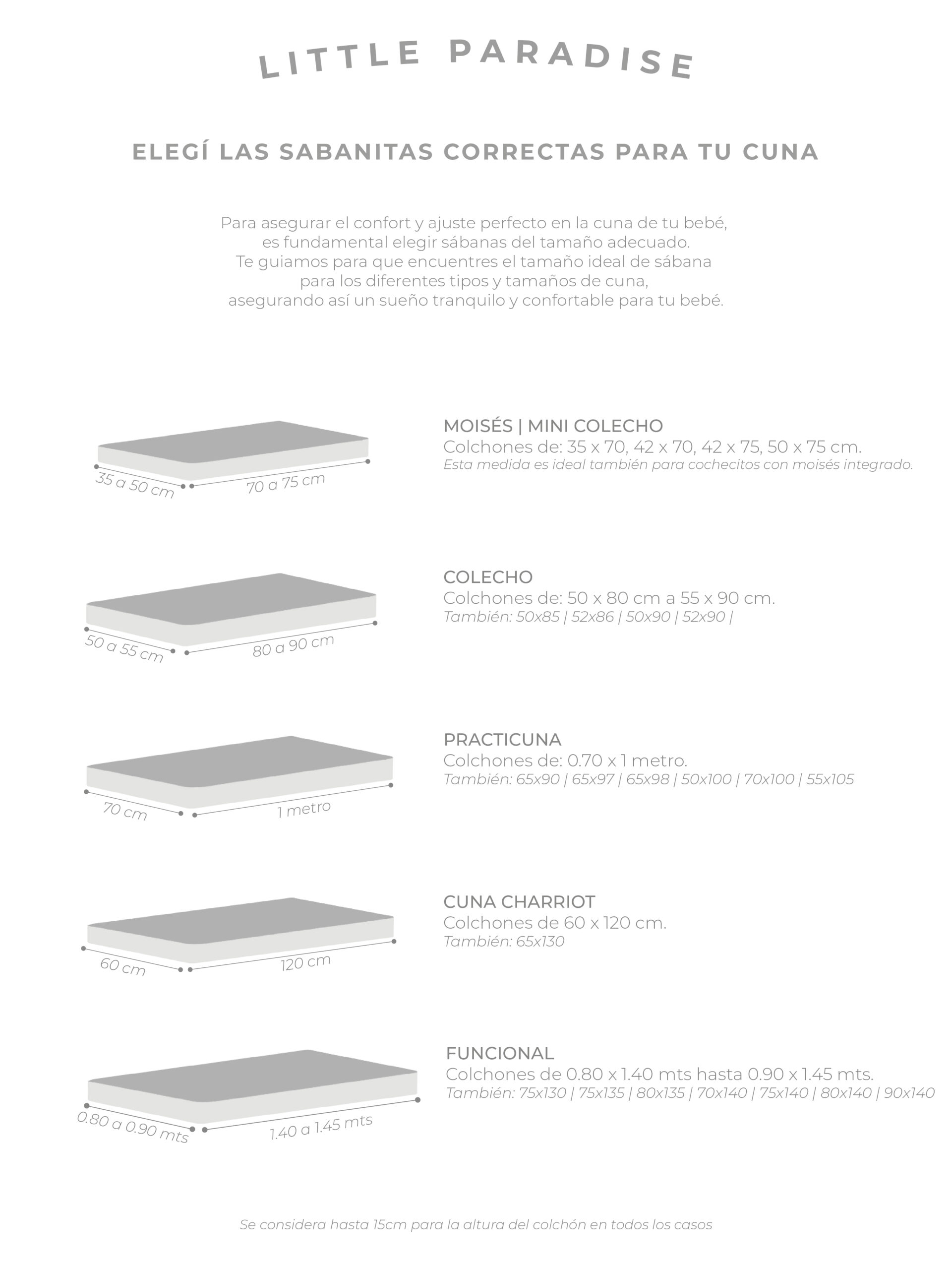 LITTLE PARADISE

ELEGÍ LAS SABANITAS CORRECTAS PARA TU CUNA

Para asegurar el confort y ajuste perfecto en la cuna de tu bebé, es fundamental elegir sábanas del tamaño adecuado. Te guiamos para que encuentres el tamaño ideal de sábana para los diferentes tipos y tamaños de cuna, asegurando así un sueño tranquilo y confortable para tu bebé.

35 a 50 cm
70 a 75 cm

MOISÉS | MINI COLECHO
Colchones de: 35 x 70, 42 x 70, 42 x 75, 50 x 75 cm.
Esta medida es ideal también para cochecitos con moisés integrado.

50 a 55 cm
80 a 90 cm

COLECHO
Colchones de: 50 x 80 cm a 55 x 90 cm.
También: 50x85 | 52x86 | 50x90 | 52x90 |

70 cm
1 metro

PRACTICUNA
Colchones de: 0.70 x 1 metro.
También: 65x90 | 65x97 | 65x98 | 50x100 | 70x100 | 55x105

60 cm
120 cm

CUNA CHARRIOT
Colchones de 60 x 120 cm.
También: 65x130

0.80 a 0.90 mts
1.40 a 1.45 mts

FUNCIONAL
Colchones de 0.80 x 1.40 mts hasta 0.90 x 1.45 mts.
También: 75x130 | 75x135 | 80x135 | 70x140 | 75x140 | 80x140 | 90x140

Se considera hasta 15cm para la altura del colchón en todos los casos